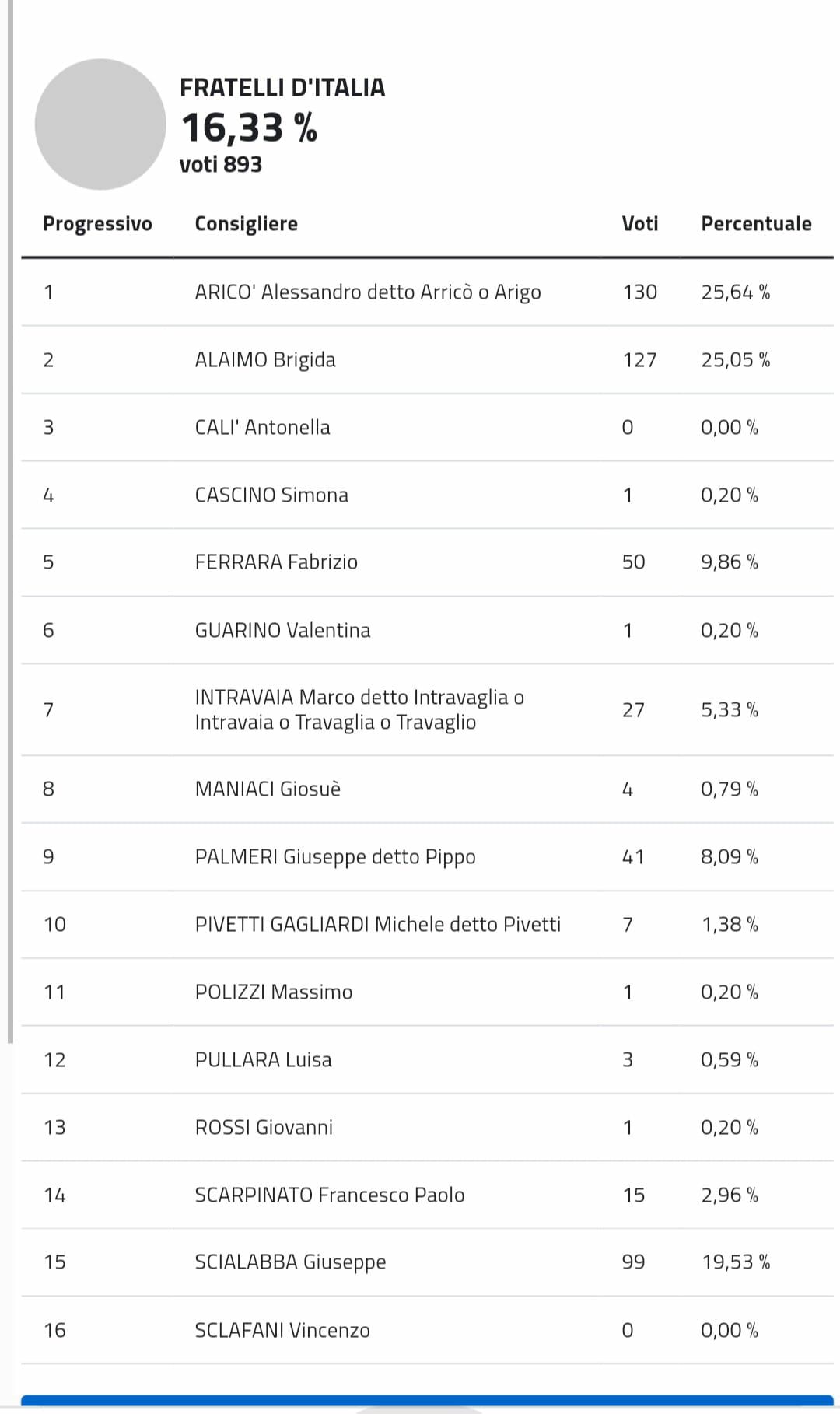 FRATELLI D'ITALIA
16,33 %
voti 893

| Progressivo | Consigliere | Voti | Percentuale |
|---|---|---|---|
| 1 | ARICO' Alessandro detto Arricò o Arigo | 130 | 25,64 % |
| 2 | ALAIMO Brigida | 127 | 25,05 % |
| 3 | CALI' Antonella | 0 | 0,00 % |
| 4 | CASCINO Simona | 1 | 0,20 % |
| 5 | FERRARA Fabrizio | 50 | 9,86 % |
| 6 | GUARINO Valentina | 1 | 0,20 % |
| 7 | INTRAVAIA Marco detto Intravaglia o Intravaia o Travaglia o Travaglio | 27 | 5,33 % |
| 8 | MANIACI Giosuè | 4 | 0,79 % |
| 9 | PALMERI Giuseppe detto Pippo | 41 | 8,09 % |
| 10 | PIVETTI GAGLIARDI Michele detto Pivetti | 7 | 1,38 % |
| 11 | POLIZZI Massimo | 1 | 0,20 % |
| 12 | PULLARA Luisa | 3 | 0,59 % |
| 13 | ROSSI Giovanni | 1 | 0,20 % |
| 14 | SCARPINATO Francesco Paolo | 15 | 2,96 % |
| 15 | SCIALABBA Giuseppe | 99 | 19,53 % |
| 16 | SCLAFANI Vincenzo | 0 | 0,00 % |